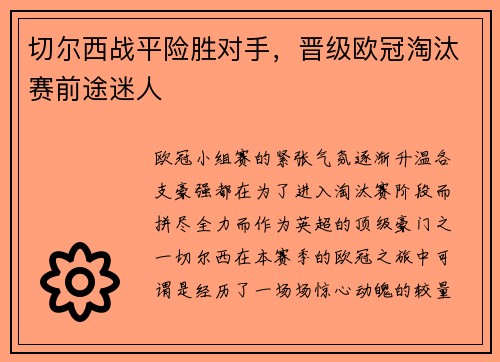 切尔西战平险胜对手，晋级欧冠淘汰赛前途迷人

欧冠小组赛的紧张气氛逐渐升温各支豪强都在为了进入淘汰赛阶段而拼尽全力而作为英超的顶级豪门之一切尔西在本赛季的欧冠之旅中可谓是经历了一场场惊心动魄的较量